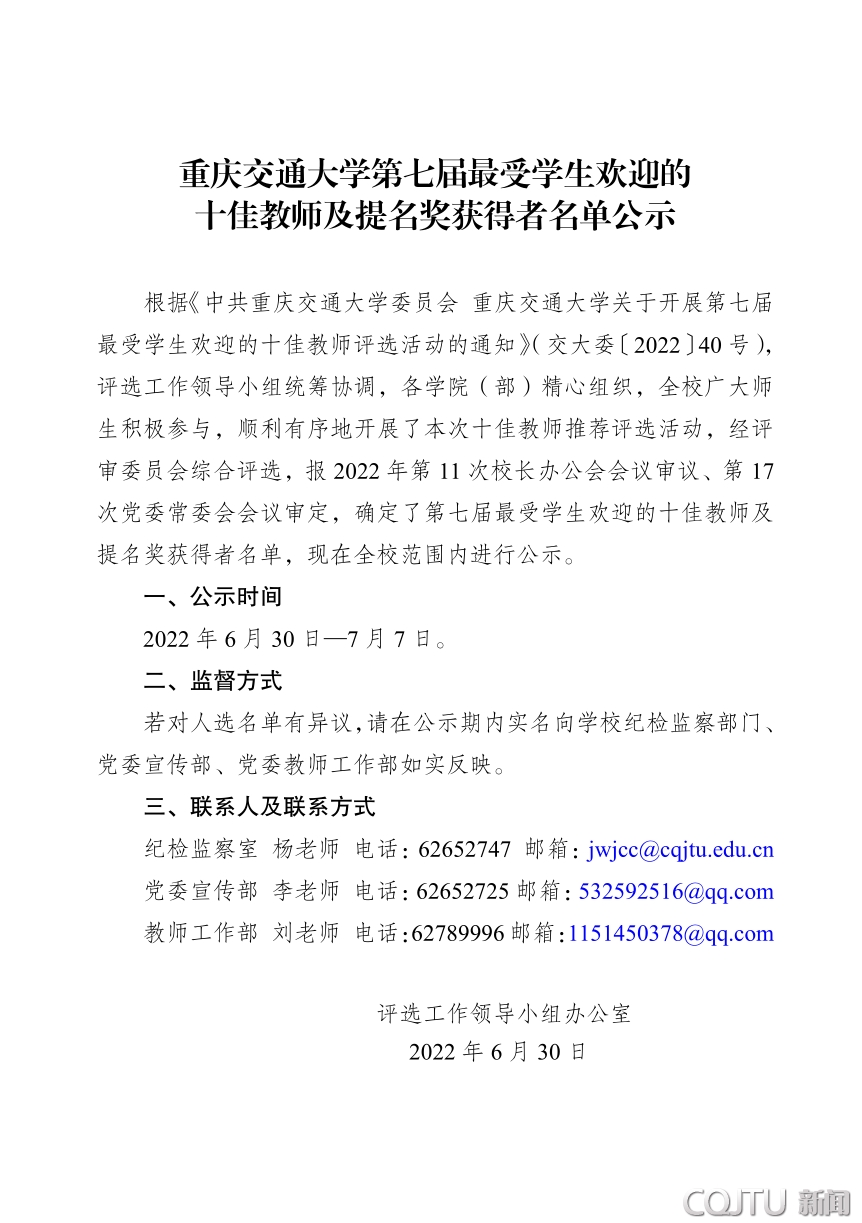 重庆交通大学第七届最受学生欢迎的
十佳教师及提名奖获得者名单公示

根据《中共重庆交通大学委员会 重庆交通大学关于开展第七届最受学生欢迎的十佳教师评选活动的通知》(交大委〔2022〕40号),评选工作领导小组统筹协调,各学院(部)精心组织,全校广大师生积极参与,顺利有序地开展了本次十佳教师推荐评选活动,经评审委员会综合评选,报2022年第11次校长办公会会议审议、第17次党委常委会会议审定,确定了第七届最受学生欢迎的十佳教师及提名奖获得者名单,现在全校范围内进行公示。

一、公示时间

2022年6月30日—7月7日。

二、监督方式

若对人选名单有异议,请在公示期内实名向学校纪检监察部门、党委宣传部、党委教师工作部如实反映。

三、联系人及联系方式

纪检监察室 杨老师 电话:62652747 邮箱:jwjcc@cqjtu.edu.cn

党委宣传部 李老师 电话:62652725 邮箱:532592516@qq.com

教师工作部 刘老师 电话:62789996 邮箱:1151450378@qq.com

评选工作领导小组办公室
2022年6月30日

CQJTU 新闻